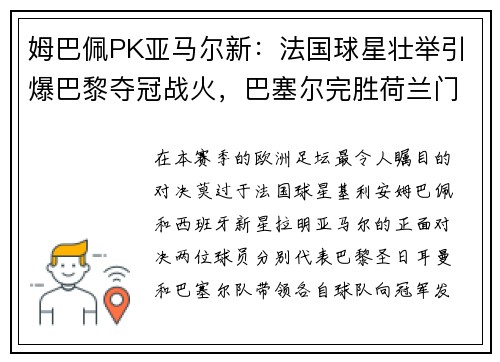 姆巴佩PK亚马尔新：法国球星壮举引爆巴黎夺冠战火，巴塞尔完胜荷兰门

在本赛季的欧洲足坛最令人瞩目的对决莫过于法国球星基利安姆巴佩和西班牙新星拉明亚马尔的正面对决两位球员分别代表巴黎圣日耳曼和巴塞尔队带领各自球队向冠军发